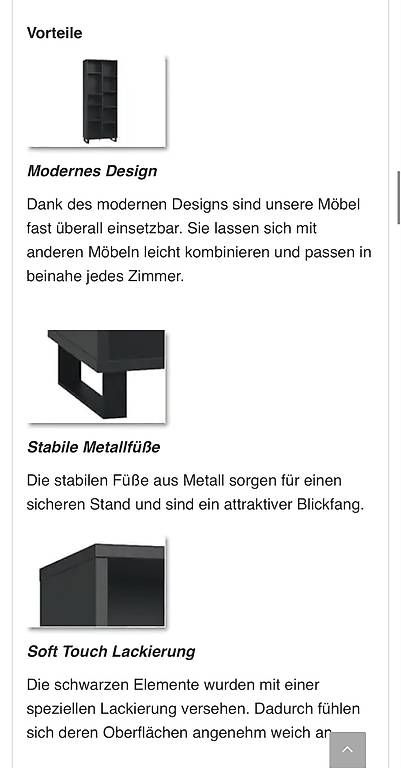 Vorteile

Modernes Design

Dank des modernen Designs sind unsere Möbel fast überall einsetzbar. Sie lassen sich mit anderen Möbeln leicht kombinieren und passen in beinahe jedes Zimmer.

Stabile Metallfüße

Die stabilen Füße aus Metall sorgen für einen sicheren Stand und sind ein attraktiver Blickfang.

Soft Touch Lackierung

Die schwarzen Elemente wurden mit einer speziellen Lackierung versehen. Dadurch fühlen sich deren Oberflächen angenehm weich an